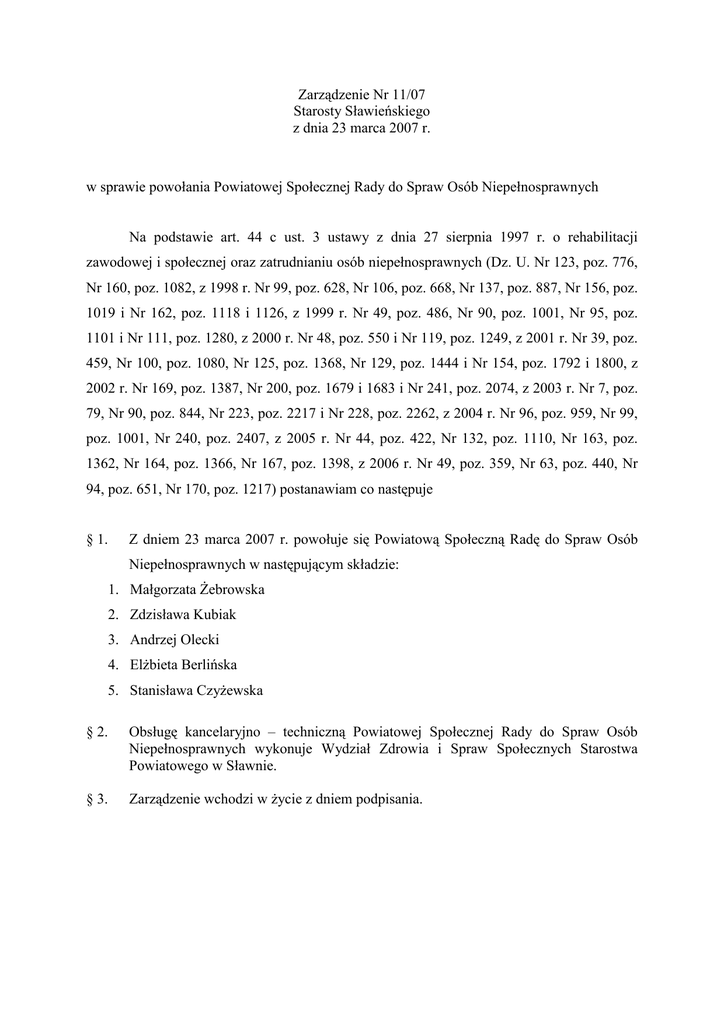 Zarządzenie Nr 11/07
Starosty Sławieńskiego
z dnia 23 marca 2007 r.

w sprawie powołania Powiatowej Społecznej Rady do Spraw Osób Niepełnosprawnych

Na podstawie art. 44 c ust. 3 ustawy z dnia 27 sierpnia 1997 r. o rehabilitacji zawodowej i społecznej oraz zatrudnianiu osób niepełnosprawnych (Dz. U. Nr 123, poz. 776, Nr 160, poz. 1082, z 1998 r. Nr 99, poz. 628, Nr 106, poz. 668, Nr 137, poz. 887, Nr 156, poz. 1019 i Nr 162, poz. 1118 i 1126, z 1999 r. Nr 49, poz. 486, Nr 90, poz. 1001, Nr 95, poz. 1101 i Nr 111, poz. 1280, z 2000 r. Nr 48, poz. 550 i Nr 119, poz. 1249, z 2001 r. Nr 39, poz. 459, Nr 100, poz. 1080, Nr 125, poz. 1368, Nr 129, poz. 1444 i Nr 154, poz. 1792 i 1800, z 2002 r. Nr 169, poz. 1387, Nr 200, poz. 1679 i 1683 i Nr 241, poz. 2074, z 2003 r. Nr 7, poz. 79, Nr 90, poz. 844, Nr 223, poz. 2217 i Nr 228, poz. 2262, z 2004 r. Nr 96, poz. 959, Nr 99, poz. 1001, Nr 240, poz. 2407, z 2005 r. Nr 44, poz. 422, Nr 132, poz. 1110, Nr 163, poz. 1362, Nr 164, poz. 1366, Nr 167, poz. 1398, z 2006 r. Nr 49, poz. 359, Nr 63, poz. 440, Nr 94, poz. 651, Nr 170, poz. 1217) postanawiam co następuje

§ 1. Z dniem 23 marca 2007 r. powołuje się Powiatową Społeczną Radę do Spraw Osób Niepełnosprawnych w następującym składzie:
1. Małgorzata Żebrowska
2. Zdzisława Kubiak
3. Andrzej Olecki
4. Elżbieta Berlińska
5. Stanisława Czyżewska

§ 2. Obsługę kancelaryjno – techniczną Powiatowej Społecznej Rady do Spraw Osób Niepełnosprawnych wykonuje Wydział Zdrowia i Spraw Społecznych Starostwa Powiatowego w Sławnie.

§ 3. Zarządzenie wchodzi w życie z dniem podpisania.